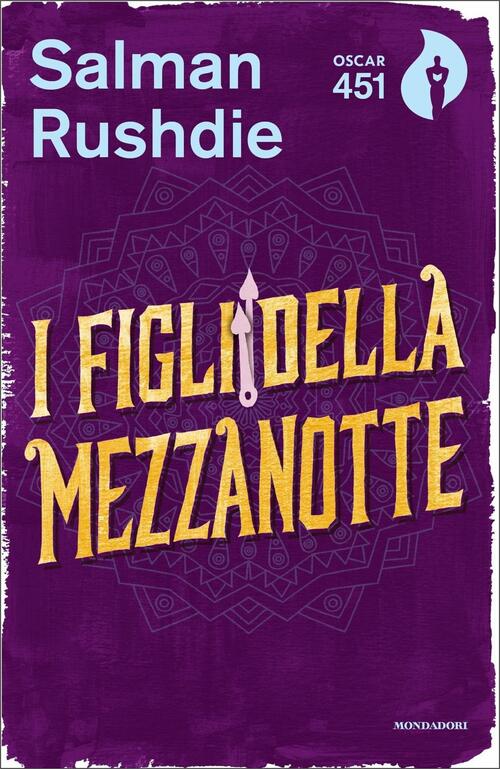 Salman Rushdie

OSCAR 451

I FIGLI DELLA MEZZANOTTE

MONDADORI